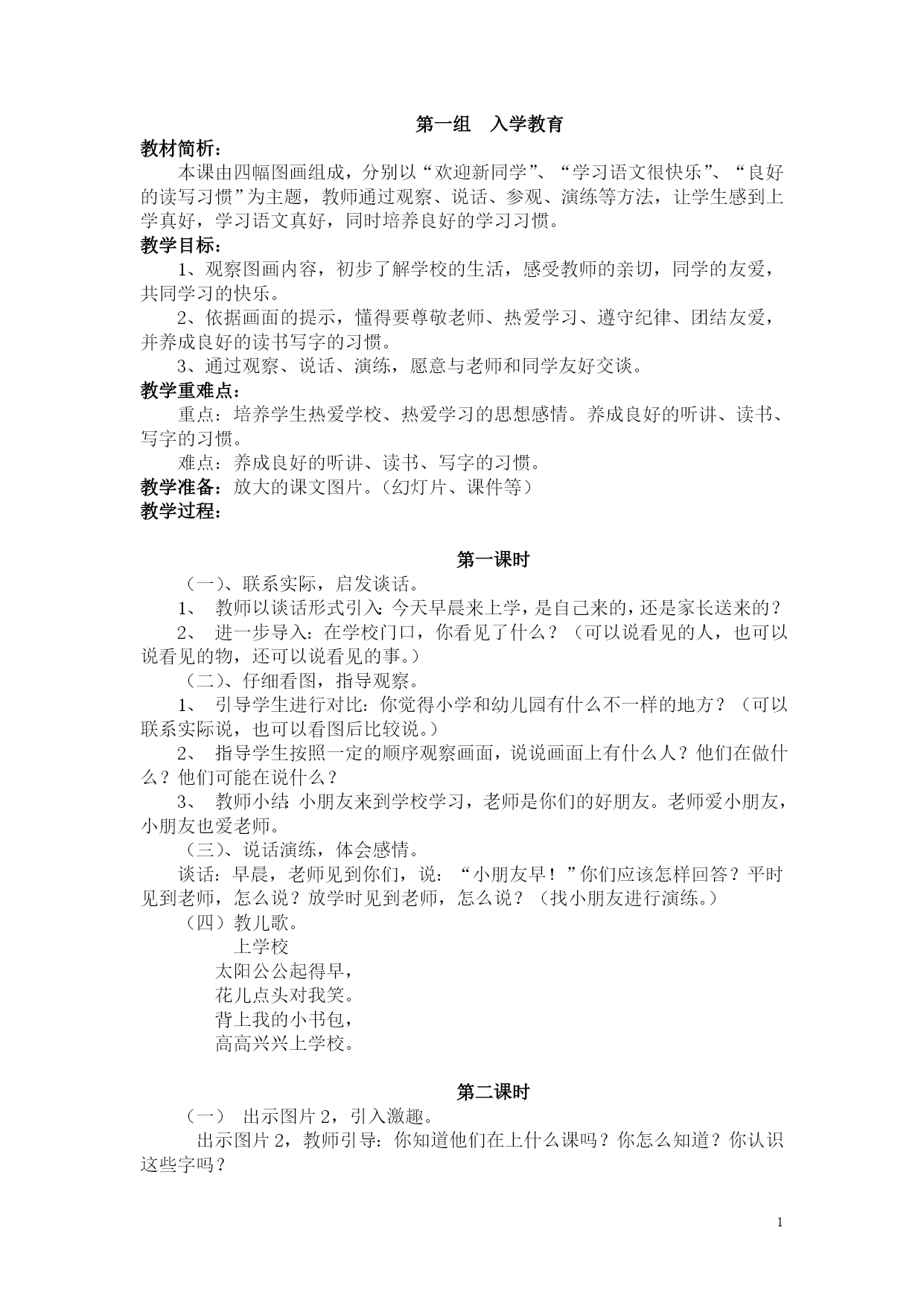 第一组　入学教育

教材简析：

本课由四幅图画组成，分别以“欢迎新同学”、“学习语文很快乐”、“良好的读写习惯”为主题，教师通过观察、说话、参观、演练等方法，让学生感到上学真好，学习语文真好，同时培养良好的学习习惯。

教学目标：

1、观察图画内容，初步了解学校的生活，感受教师的亲切，同学的友爱，共同学习的快乐。

2、依据画面的提示，懂得要尊敬老师、热爱学习、遵守纪律、团结友爱，并养成良好的读书写字的习惯。

3、通过观察、说话、演练，愿意与老师和同学友好交谈。

教学重难点：

重点：培养学生热爱学校、热爱学习的思想感情。养成良好的听讲、读书、写字的习惯。

难点：养成良好的听讲、读书、写字的习惯。

教学准备：放大的课文图片。（幻灯片、课件等）

教学过程：

第一课时

（一）、联系实际，启发谈话。

1、 教师以谈话形式引入：今天早晨来上学，是自己来的，还是家长送来的？

2、 进一步导入：在学校门口，你看见了什么？（可以说看见的人，也可以说看见的物，还可以说看见的事。）

（二）、仔细看图，指导观察。

1、 引导学生进行对比：你觉得小学和幼儿园有什么不一样的地方？（可以联系实际说，也可以看图后比较说。）

2、 指导学生按照一定的顺序观察画面，说说画面上有什么人？他们在做什么？他们可能在说什么？

3、 教师小结：小朋友来到学校学习，老师是你们的好朋友。老师爱小朋友，小朋友也爱老师。

（三）、说话演练，体会感情。

谈话：早晨，老师见到你们，说：“小朋友早！”你们应该怎样回答？平时见到老师，怎么说？放学时见到老师，怎么说？（找小朋友进行演练。）

（四）教儿歌。

上学校

太阳公公起得早，

花儿点头对我笑。

背上我的小书包，

高高兴兴上学校。

第二课时

（一） 出示图片 2，引入激趣。

出示图片 2，教师引导：你知道他们在上什么课吗？你怎么知道？你认识这些字吗？

1